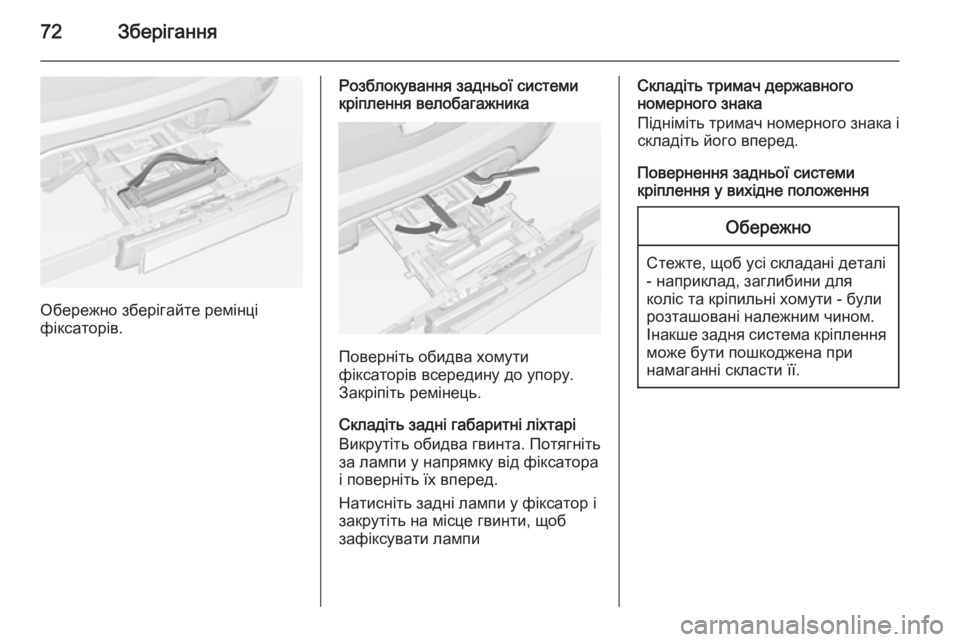 72 Зберігання

Обережно зберігайте ремінці фіксаторів.

Розблокування задньої системи кріплення велобагажника

Поверніть обидва хомути фіксаторів всередину до упору. Закріпіть ремінець.

Складіть задні габаритні ліхтарі
Викрутіть обидва гвинта. Потягніть за лампи у напрямку від фіксатора і поверніть їх вперед.

Натисніть задні лампи у фіксатор і закрутіть на місце гвинти, щоб зафіксувати лампи

Складіть тримач державного номерного знака
Підніміть тримач номерного знака і складіть його вперед.

Повернення задньої системи кріплення у вихідне положення

Обережно

Стежте, щоб усі складані деталі - наприклад, заглибини для коліс та кріпильні хомути - були розташовані належним чином. Інакше задня система кріплення може бути пошкоджена при намаганні скласти її.

carmanualsonline.info